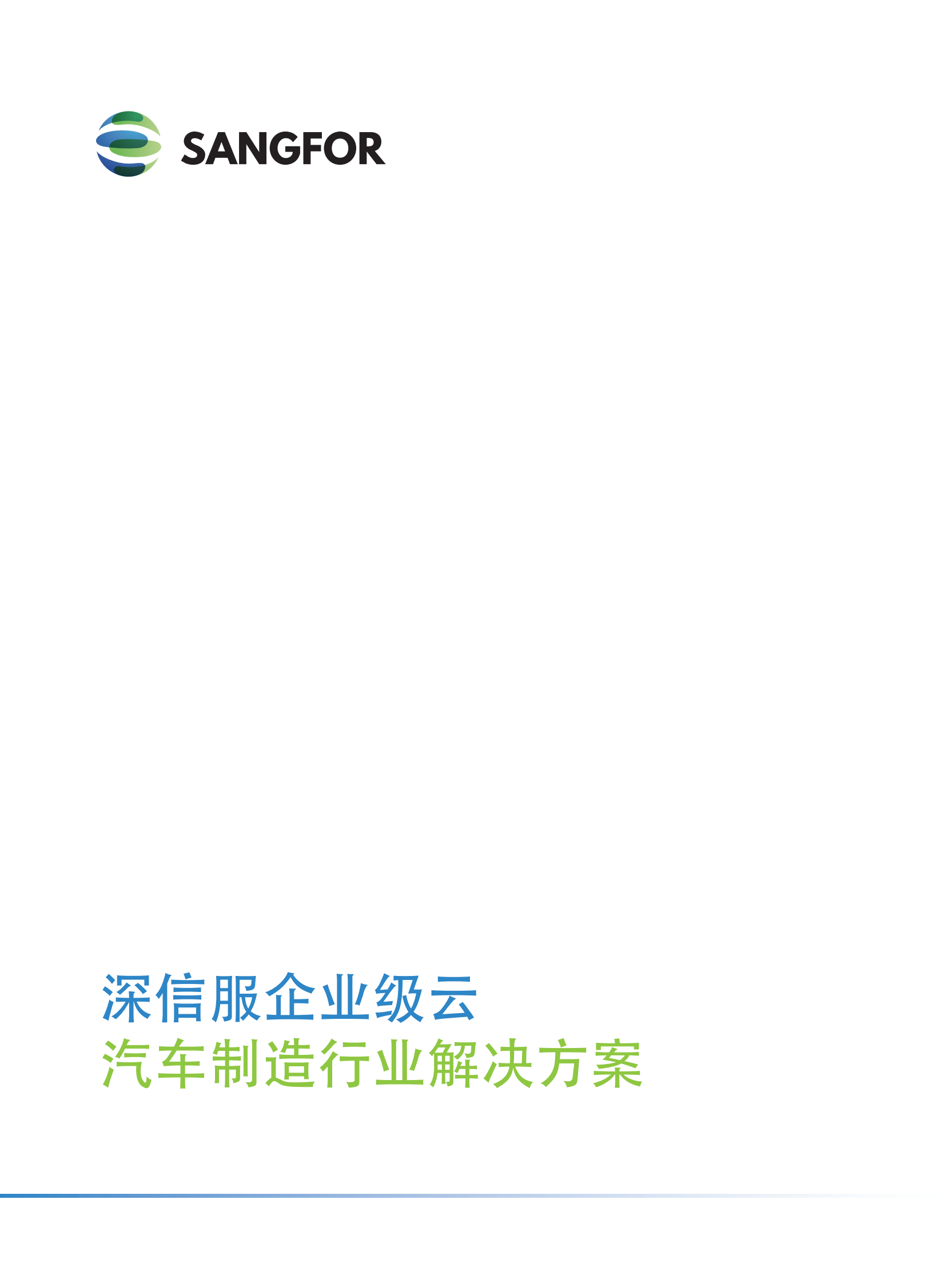 SANGFOR

深信服企业级云
汽车制造行业解决方案